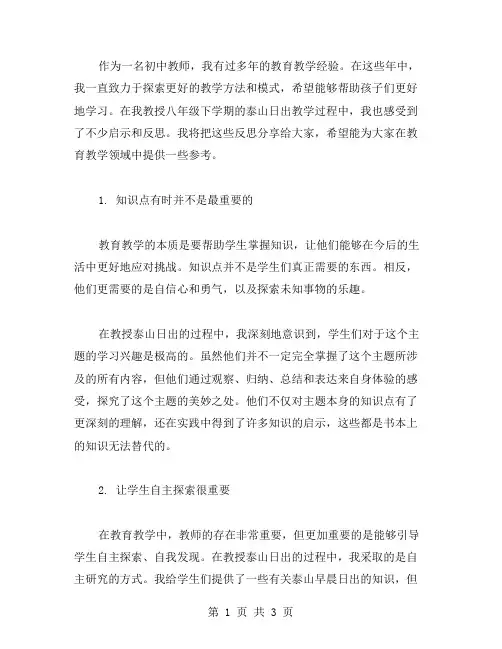 作为一名初中教师，我有过多年的教育教学经验。在这些年中，我一直致力于探索更好的教学方法和模式，希望能够帮助孩子们更好地学习。在我教授八年级下学期的泰山日出教学过程中，我也感受到了不少启示和反思。我将把这些反思分享给大家，希望能为大家在教育教学领域中提供一些参考。

1. 知识点有时并不是最重要的

教育教学的本质是要帮助学生掌握知识，让他们能够在今后的生活中更好地应对挑战。知识点并不是学生们真正需要的东西。相反，他们更需要的是自信心和勇气，以及探索未知事物的乐趣。

在教授泰山日出的过程中，我深刻地意识到，学生们对于这个主题的学习兴趣是极高的。虽然他们并不一定完全掌握了这个主题所涉及的所有内容，但他们通过观察、归纳、总结和表达来自身体验的感受，探究了这个主题的美妙之处。他们不仅对主题本身的知识点有了更深刻的理解，还在实践中得到了许多知识的启示，这些都是书本上的知识无法替代的。

2. 让学生自主探索很重要

在教育教学中，教师的存在非常重要，但更加重要的是能够引导学生自主探索、自我发现。在教授泰山日出的过程中，我采取的是自主研究的方式。我给学生们提供了一些有关泰山早晨日出的知识，但

第 1 页 共 3 页